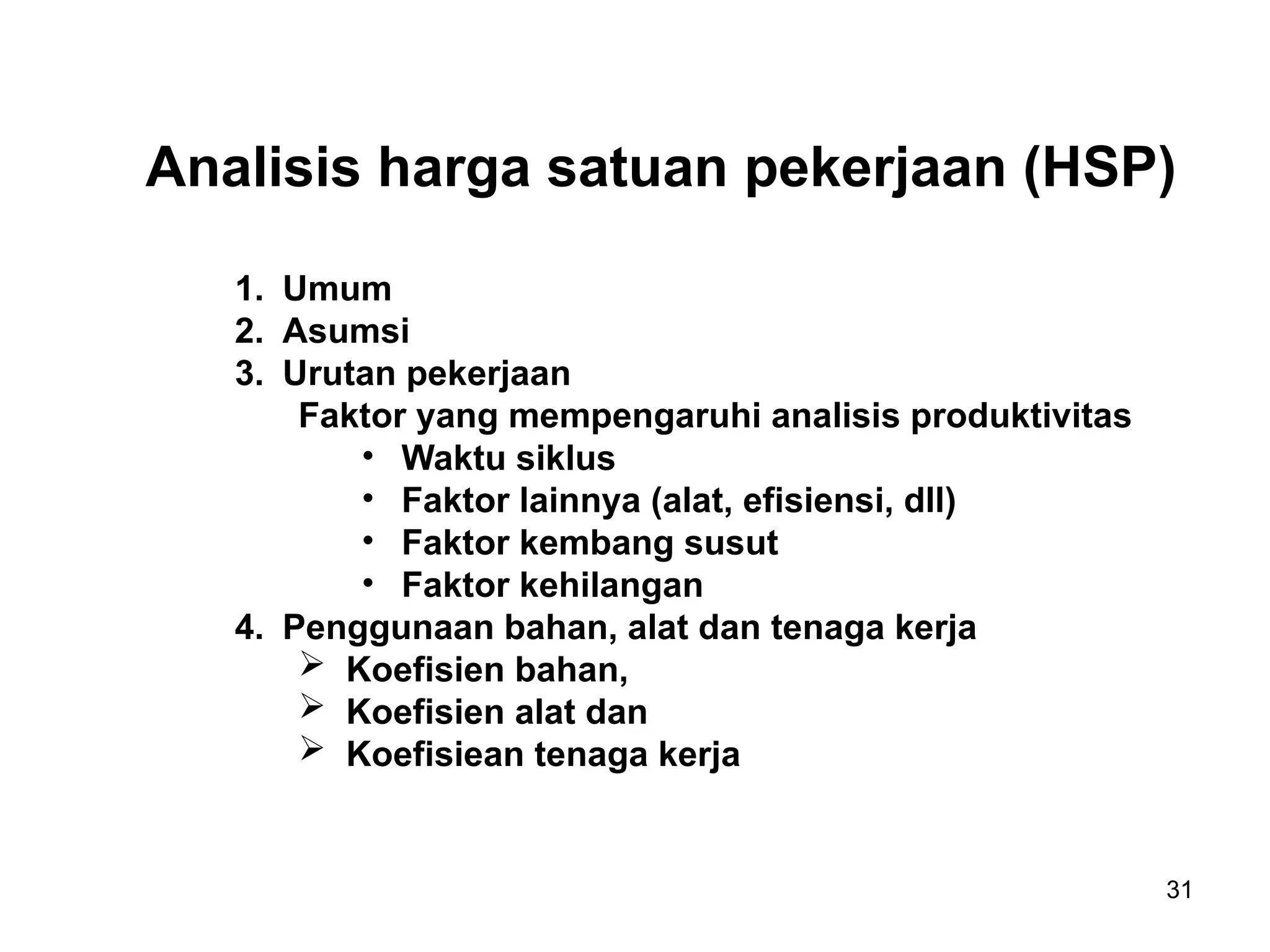 Analisis harga satuan pekerjaan (HSP)

1. Umum
2. Asumsi
3. Urutan pekerjaan
Faktor yang mempengaruhi analisis produktivitas
• Waktu siklus
• Faktor lainnya (alat, efisiensi, dll)
• Faktor kembang susut
• Faktor kehilangan
4. Penggunaan bahan, alat dan tenaga kerja
➢ Koefisien bahan,
➢ Koefisien alat dan
➢ Koefisiean tenaga kerja

31